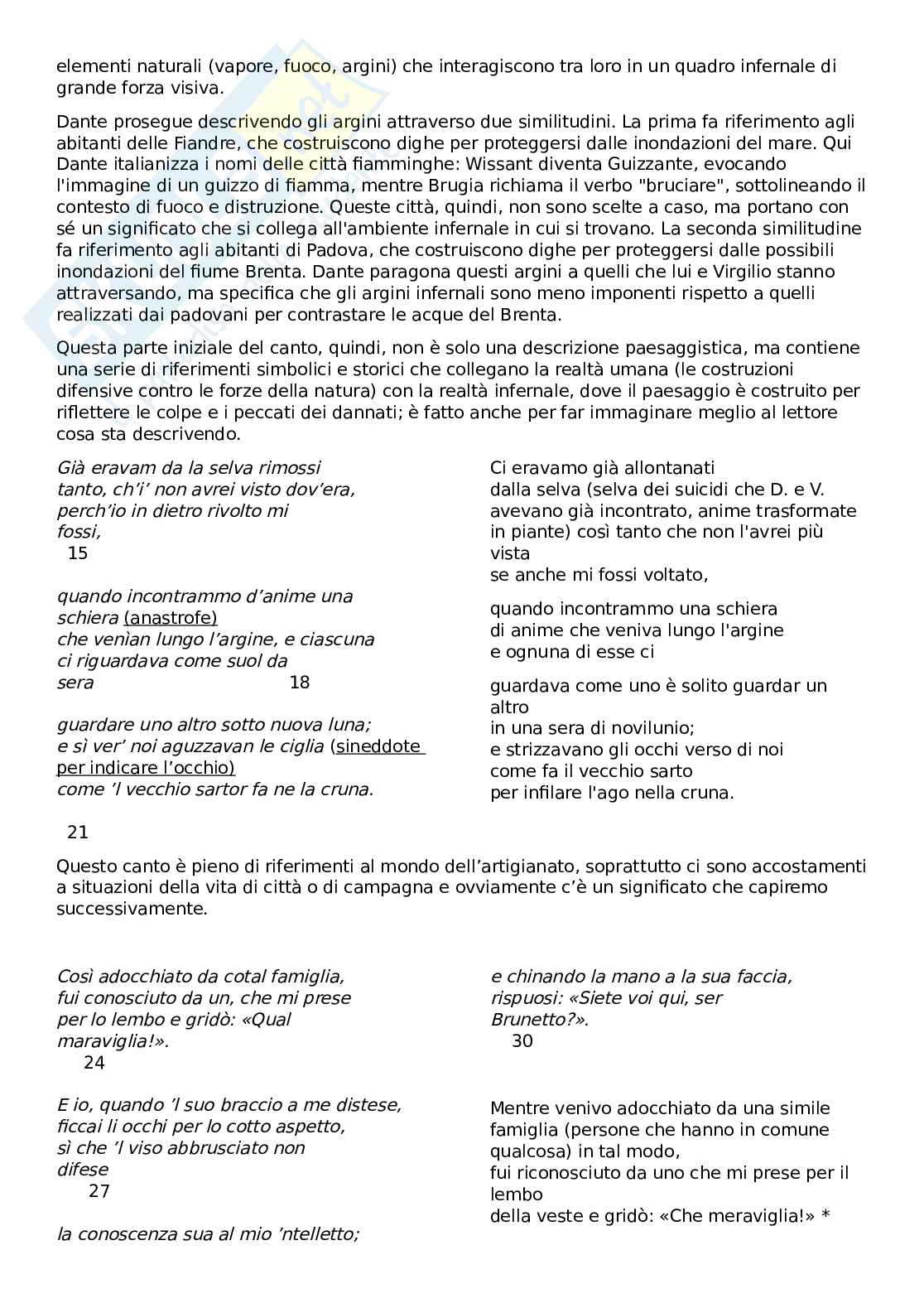 elementi naturali (vapore, fuoco, argini) che interagiscono tra loro in un quadro infernale di grande forza visiva.

Dante prosegue descrivendo gli argini attraverso due similitudini. La prima fa riferimento agli abitanti delle Fiandre, che costruiscono dighe per proteggersi dalle inondazioni del mare. Qui Dante italianizza i nomi delle città fiamminghe: Wissant diventa Guizzante, evocando l'immagine di un guizzo di fiamma, mentre Brugia richiama il verbo "bruciare", sottolineando il contesto di fuoco e distruzione. Queste città, quindi, non sono scelte a caso, ma portano con sé un significato che si collega all'ambiente infernale in cui si trovano. La seconda similitudine fa riferimento agli abitanti di Padova, che costruiscono dighe per proteggersi dalle possibili inondazioni del fiume Brenta. Dante paragona questi argini a quelli che lui e Virgilio stanno attraversando, ma specifica che gli argini infernali sono meno imponenti rispetto a quelli realizzati dai padovani per contrastare le acque del Brenta.

Questa parte iniziale del canto, quindi, non è solo una descrizione paesaggistica, ma contiene una serie di riferimenti simbolici e storici che collegano la realtà umana (le costruzioni difensive contro le forze della natura) con la realtà infernale, dove il paesaggio è costruito per riflettere le colpe e i peccati dei dannati; è fatto anche per far immaginare meglio al lettore cosa sta descrivendo.

Già eravam da la selva rimossi
tanto, ch'i' non avrei visto dov'era,
perch'io in dietro rivolto mi fossi,
15

quando incontrammo d'anime una schiera (anastrofe)
che venìan lungo l'argine, e ciascuna
ci riguardava come suol da sera 18

guardare uno altro sotto nuova luna;
e sì ver' noi aguzzavan le ciglia (sineddote per indicare l'occhio)
come 'l vecchio sartor fa ne la cruna.

21

Ci eravamo già allontanati
dalla selva (selva dei suicidi che D. e V. avevano già incontrato, anime trasformate in piante) così tanto che non l'avrei più vista
se anche mi fossi voltato,

quando incontrammo una schiera
di anime che veniva lungo l'argine
e ognuna di esse ci

guardava come uno è solito guardar un altro
in una sera di novilunio;
e strizzavano gli occhi verso di noi
come fa il vecchio sarto
per infilare l'ago nella cruna.

Questo canto è pieno di riferimenti al mondo dell'artigianato, soprattutto ci sono accostamenti a situazioni della vita di città o di campagna e ovviamente c'è un significato che capiremo successivamente.

Così adocchiato da cotal famiglia,
fui conosciuto da un, che mi prese
per lo lembo e gridò: «Qual maraviglia!».
24

E io, quando 'l suo braccio a me distese,
ficcai li occhi per lo cotto aspetto,
sì che 'l viso abbrusciato non difese
27

la conoscenza sua al mio 'ntelletto;

e chinando la mano a la sua faccia,
rispuosi: «Siete voi qui, ser Brunetto?».
30

Mentre venivo adocchiato da una simile famiglia (persone che hanno in comune qualcosa) in tal modo,
fui riconosciuto da uno che mi prese per il lembo
della veste e gridò: «Che meraviglia!» *